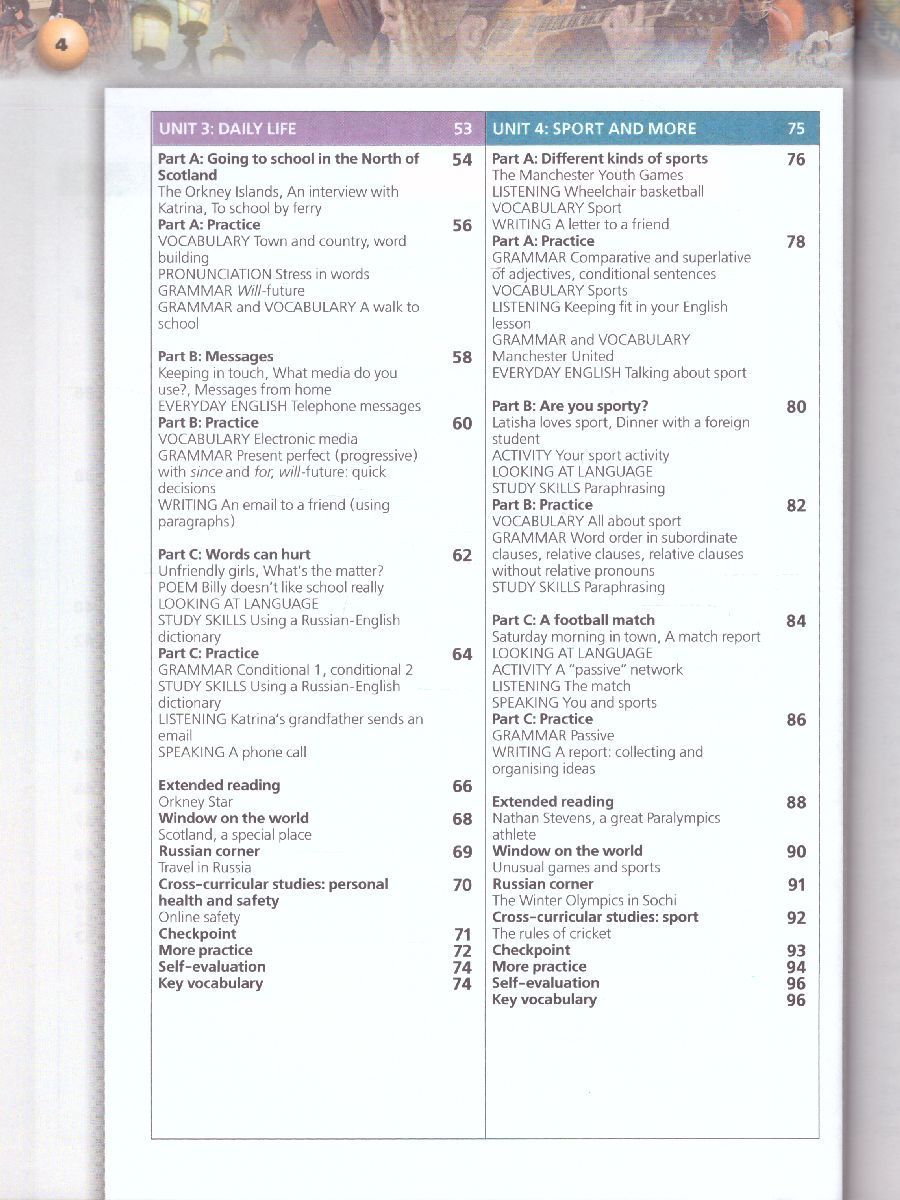 4

UNIT 3: DAILY LIFE 53

Part A: Going to school in the North of Scotland 54
The Orkney Islands, An interview with Katrina, To school by ferry
Part A: Practice 56
VOCABULARY Town and country, word building
PRONUNCIATION Stress in words
GRAMMAR Will-future
GRAMMAR and VOCABULARY A walk to school

Part B: Messages 58
Keeping in touch, What media do you use?, Messages from home
EVERYDAY ENGLISH Telephone messages
Part B: Practice 60
VOCABULARY Electronic media
GRAMMAR Present perfect (progressive) with since and for, will-future: quick decisions
WRITING An email to a friend (using paragraphs)

Part C: Words can hurt 62
Unfriendly girls, What's the matter?
POEM Billy doesn't like school really
LOOKING AT LANGUAGE
STUDY SKILLS Using a Russian-English dictionary
Part C: Practice 64
GRAMMAR Conditional 1, conditional 2
STUDY SKILLS Using a Russian-English dictionary
LISTENING Katrina's grandfather sends an email
SPEAKING A phone call

Extended reading 66
Orkney Star
Window on the world 68
Scotland, a special place
Russian corner 69
Travel in Russia
Cross-curricular studies: personal health and safety 70
Online safety
Checkpoint 71
More practice 72
Self-evaluation 74
Key vocabulary 74

UNIT 4: SPORT AND MORE 75

Part A: Different kinds of sports 76
The Manchester Youth Games
LISTENING Wheelchair basketball
VOCABULARY Sport
WRITING A letter to a friend
Part A: Practice 78
GRAMMAR Comparative and superlative of adjectives, conditional sentences
VOCABULARY Sports
LISTENING Keeping fit in your English lesson
GRAMMAR and VOCABULARY Manchester United
EVERYDAY ENGLISH Talking about sport

Part B: Are you sporty? 80
Latisha loves sport, Dinner with a foreign student
ACTIVITY Your sport activity
LOOKING AT LANGUAGE
STUDY SKILLS Paraphrasing
Part B: Practice 82
VOCABULARY All about sport
GRAMMAR Word order in subordinate clauses, relative clauses, relative clauses without relative pronouns
STUDY SKILLS Paraphrasing

Part C: A football match 84
Saturday morning in town, A match report
LOOKING AT LANGUAGE
ACTIVITY A "passive" network
LISTENING The match
SPEAKING You and sports
Part C: Practice 86
GRAMMAR Passive
WRITING A report: collecting and organising ideas

Extended reading 88
Nathan Stevens, a great Paralympics athlete
Window on the world 90
Unusual games and sports
Russian corner 91
The Winter Olympics in Sochi
Cross-curricular studies: sport 92
The rules of cricket
Checkpoint 93
More practice 94
Self-evaluation 96
Key vocabulary 96